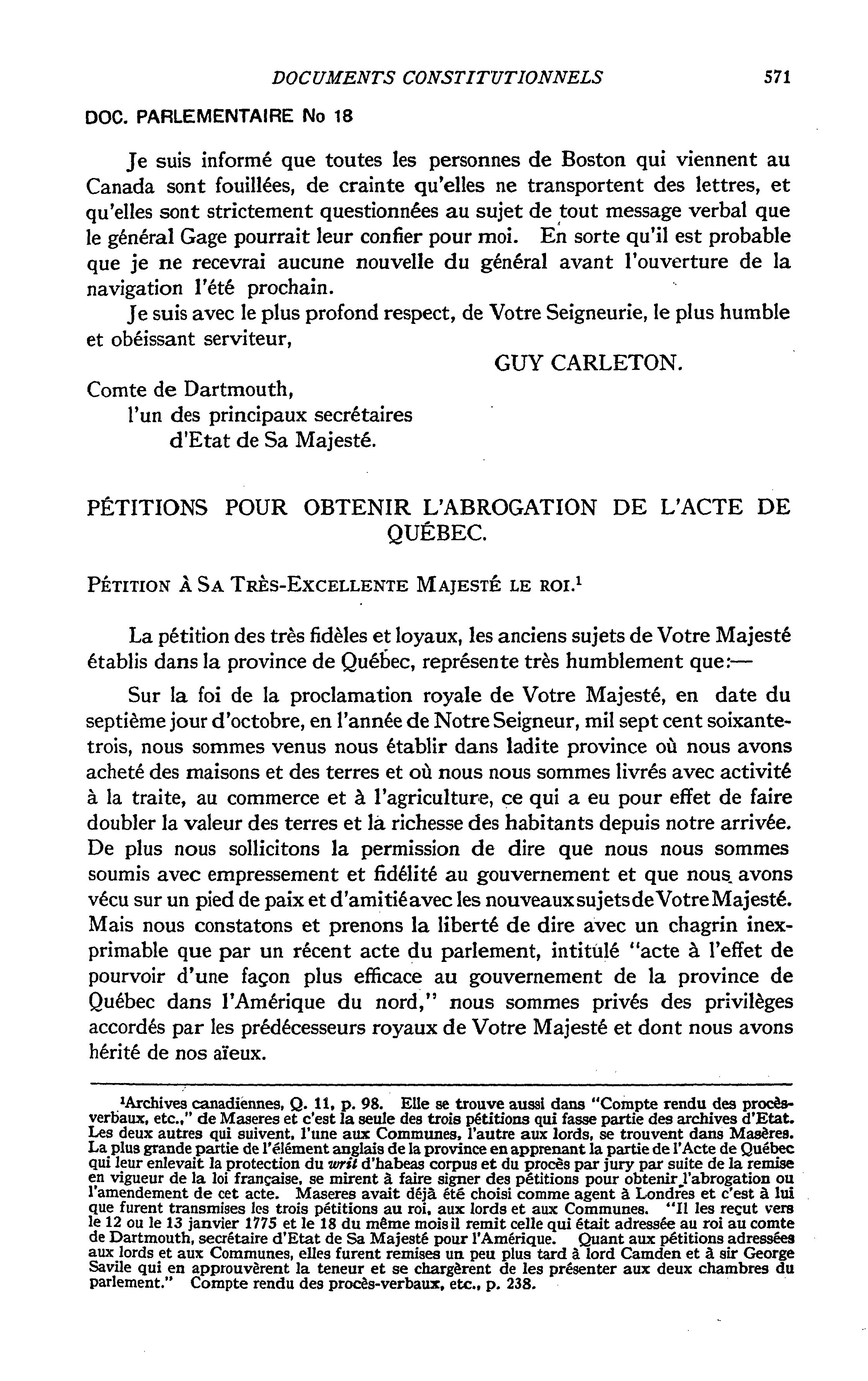 DOCUMENTS CONSTITUTIONNELS 571

DOC. PARLEMENTAIRE No 18

Je suis informé que toutes les personnes de Boston qui viennent au Canada sont fouillées, de crainte qu'elles ne transportent des lettres, et qu'elles sont strictement questionnées au sujet de tout message verbal que le général Gage pourrait leur confier pour moi. En sorte qu'il est probable que je ne recevrai aucune nouvelle du général avant l'ouverture de la navigation l'été prochain.

Je suis avec le plus profond respect, de Votre Seigneurie, le plus humble et obéissant serviteur,

GUY CARLETON.

Comte de Dartmouth,
l'un des principaux secrétaires
d'Etat de Sa Majesté.

PÉTITIONS POUR OBTENIR L'ABROGATION DE L'ACTE DE QUÉBEC.

PÉTITION À SA TRÈS-EXCELLENTE MAJESTÉ LE ROI.$^1$

La pétition des très fidèles et loyaux, les anciens sujets de Votre Majesté établis dans la province de Québec, représente très humblement que:—

Sur la foi de la proclamation royale de Votre Majesté, en date du septième jour d'octobre, en l'année de Notre Seigneur, mil sept cent soixante-trois, nous sommes venus nous établir dans ladite province où nous avons acheté des maisons et des terres et où nous nous sommes livrés avec activité à la traite, au commerce et à l'agriculture, ce qui a eu pour effet de faire doubler la valeur des terres et la richesse des habitants depuis notre arrivée. De plus nous sollicitons la permission de dire que nous nous sommes soumis avec empressement et fidélité au gouvernement et que nous avons vécu sur un pied de paix et d'amitié avec les nouveaux sujets de Votre Majesté. Mais nous constatons et prenons la liberté de dire avec un chagrin inexprimable que par un récent acte du parlement, intitulé "acte à l'effet de pourvoir d'une façon plus efficace au gouvernement de la province de Québec dans l'Amérique du nord," nous sommes privés des privilèges accordés par les prédécesseurs royaux de Votre Majesté et dont nous avons hérité de nos aïeux.

$^1$Archives canadiennes, Q. 11, p. 98. Elle se trouve aussi dans "Compte rendu des procès-verbaux, etc.," de Maseres et c'est la seule des trois pétitions qui fasse partie des archives d'Etat. Les deux autres qui suivent, l'une aux Communes, l'autre aux lords, se trouvent dans Masères. La plus grande partie de l'élément anglais de la province en apprenant la partie de l'Acte de Québec qui leur enlevait la protection du writ d'habeas corpus et du procès par jury par suite de la remise en vigueur de la loi française, se mirent à faire signer des pétitions pour obtenir l'abrogation ou l'amendement de cet acte. Maseres avait déjà été choisi comme agent à Londres et c'est à lui que furent transmises les trois pétitions au roi, aux lords et aux Communes. "Il les reçut vers le 12 ou le 13 janvier 1775 et le 18 du même mois il remit celle qui était adressée au roi au comte de Dartmouth, secrétaire d'Etat de Sa Majesté pour l'Amérique. Quant aux pétitions adressées aux lords et aux Communes, elles furent remises un peu plus tard à lord Camden et à sir George Savile qui en approuvèrent la teneur et se chargèrent de les présenter aux deux chambres du parlement." Compte rendu des procès-verbaux, etc., p. 238.